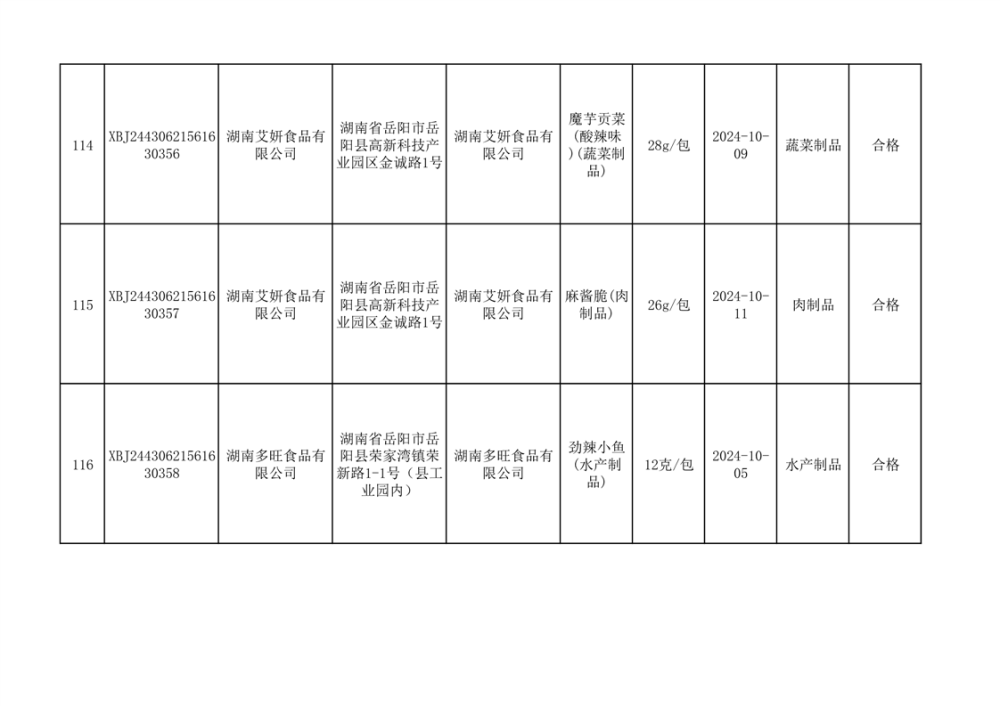 | 114 | XBJ24430621561630356 | 湖南艾妍食品有限公司 | 湖南省岳阳市岳阳县高新科技产业园区金诚路1号 | 湖南艾妍食品有限公司 | 魔芋贡菜(酸辣味)(蔬菜制品) | 28g/包 | 2024-10-09 | 蔬菜制品 | 合格 |
|---|---|---|---|---|---|---|---|---|---|
| 115 | XBJ24430621561630357 | 湖南艾妍食品有限公司 | 湖南省岳阳市岳阳县高新科技产业园区金诚路1号 | 湖南艾妍食品有限公司 | 麻酱脆(肉制品) | 26g/包 | 2024-10-11 | 肉制品 | 合格 |
| 116 | XBJ24430621561630358 | 湖南多旺食品有限公司 | 湖南省岳阳市岳阳县荣家湾镇荣新路1-1号(县工业园内) | 湖南多旺食品有限公司 | 劲辣小鱼(水产制品) | 12克/包 | 2024-10-05 | 水产制品 | 合格 |